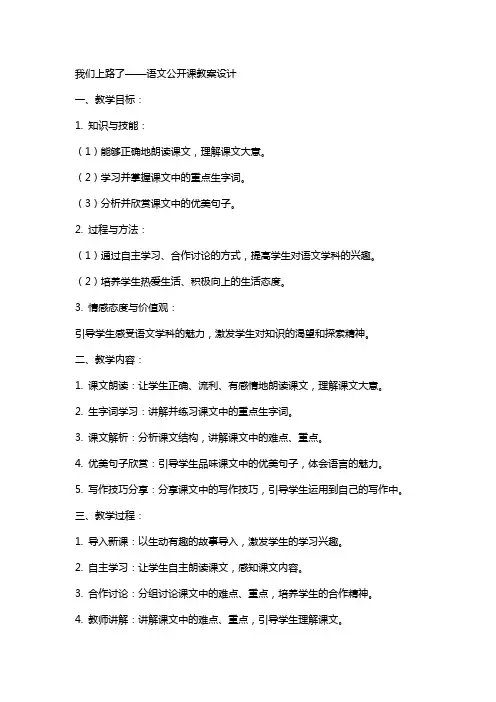 我们上路了——语文公开课教案设计

一、教学目标：

1. 知识与技能：

（1）能够正确地朗读课文，理解课文大意。

（2）学习并掌握课文中的重点生字词。

（3）分析并欣赏课文中的优美句子。

2. 过程与方法：

（1）通过自主学习、合作讨论的方式，提高学生对语文学科的兴趣。

（2）培养学生热爱生活、积极向上的生活态度。

3. 情感态度与价值观：

引导学生感受语文学科的魅力，激发学生对知识的渴望和探索精神。

二、教学内容：

1. 课文朗读：让学生正确、流利、有感情地朗读课文，理解课文大意。

2. 生字词学习：讲解并练习课文中的重点生字词。

3. 课文解析：分析课文结构，讲解课文中的难点、重点。

4. 优美句子欣赏：引导学生品味课文中的优美句子，体会语言的魅力。

5. 写作技巧分享：分享课文中的写作技巧，引导学生运用到自己的写作中。

三、教学过程：

1. 导入新课：以生动有趣的故事导入，激发学生的学习兴趣。

2. 自主学习：让学生自主朗读课文，感知课文内容。

3. 合作讨论：分组讨论课文中的难点、重点，培养学生的合作精神。

4. 教师讲解：讲解课文中的难点、重点，引导学生理解课文。